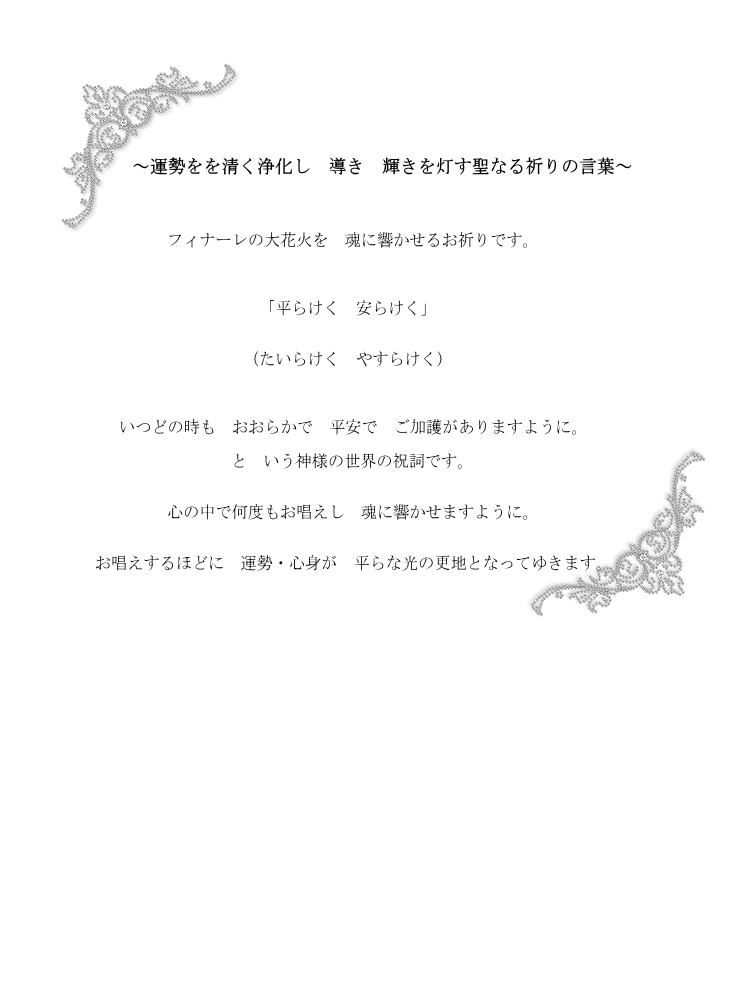 ～運勢をを清く浄化し　導き　輝きを灯す聖なる祈りの言葉～

フィナーレの大花火を　魂に響かせるお祈りです。

「平らけく　安らけく」

（たいらけく　やすらけく）

いつどの時も　おおらかで　平安で　ご加護がありますように。
と　いう神様の世界の祝詞です。

心の中で何度もお唱えし　魂に響かせますように。

お唱えするほどに　運勢・心身が　平らな光の更地となってゆきます。